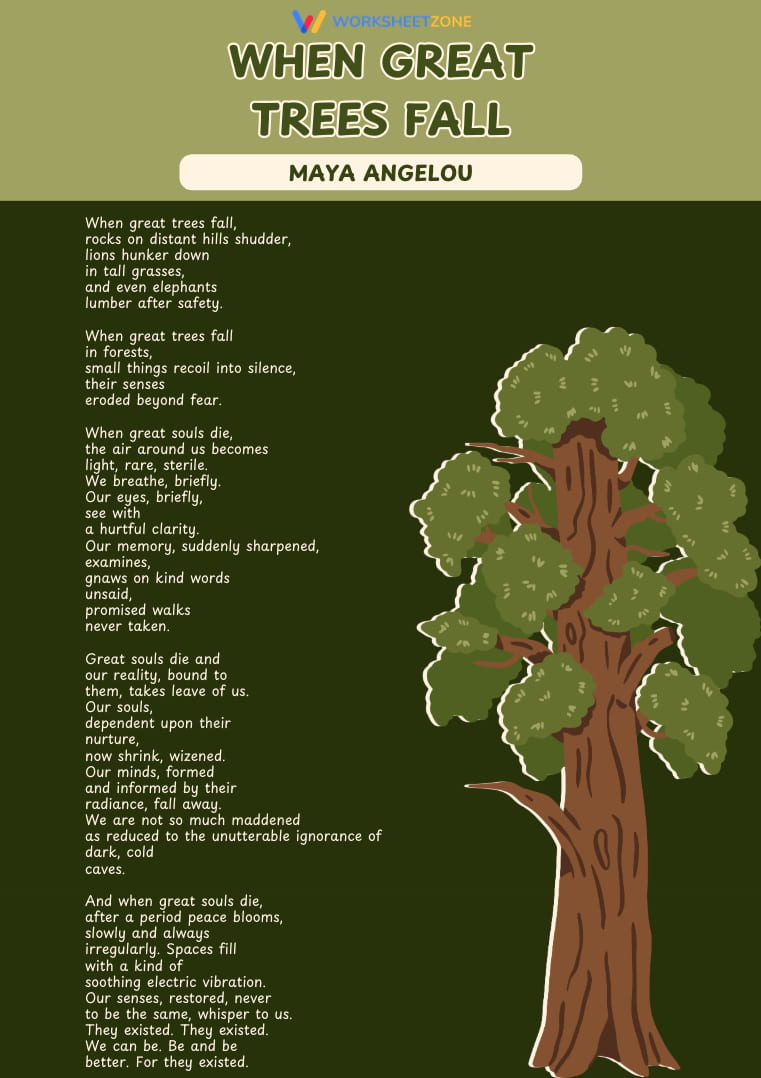 WORKSHEETZONE

WHEN GREAT TREES FALL

MAYA ANGELOU

When great trees fall,
rocks on distant hills shudder,
lions hunker down
in tall grasses,
and even elephants
lumber after safety.

When great trees fall
in forests,
small things recoil into silence,
their senses
eroded beyond fear.

When great souls die,
the air around us becomes
light, rare, sterile.
We breathe, briefly.
Our eyes, briefly,
see with
a hurtful clarity.
Our memory, suddenly sharpened,
examines,
gnaws on kind words
unsaid,
promised walks
never taken.

Great souls die and
our reality, bound to
them, takes leave of us.
Our souls,
dependent upon their
nurture,
now shrink, wizened.
Our minds, formed
and informed by their
radiance, fall away.
We are not so much maddened
as reduced to the unutterable ignorance of
dark, cold
caves.

And when great souls die,
after a period peace blooms,
slowly and always
irregularly. Spaces fill
with a kind of
soothing electric vibration.
Our senses, restored, never
to be the same, whisper to us.
They existed. They existed.
We can be. Be and be
better. For they existed.